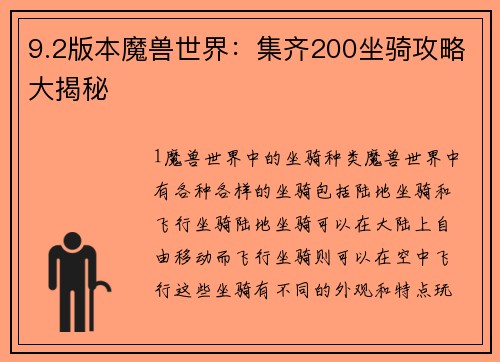 9.2版本魔兽世界：集齐200坐骑攻略大揭秘

1魔兽世界中的坐骑种类魔兽世界中有各种各样的坐骑包括陆地坐骑和飞行坐骑陆地坐骑可以在大陆上自由移动而飞行坐骑则可以在空中飞行这些坐骑有不同的外观和特点玩